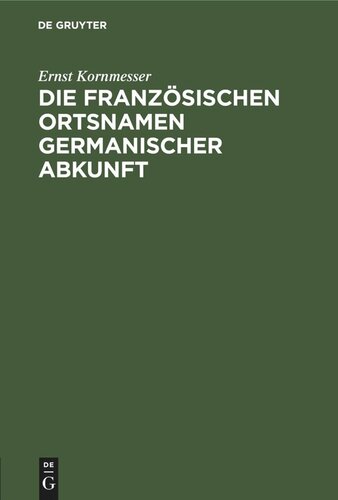 DE GRUYTER

Ernst Kornmesser

DIE FRANZÖSISCHEN ORTSNAMEN GERMANISCHER ABKUNFT

DE G